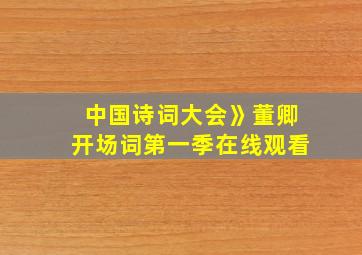 中国诗词大会》董卿
开场词第一季在线观看